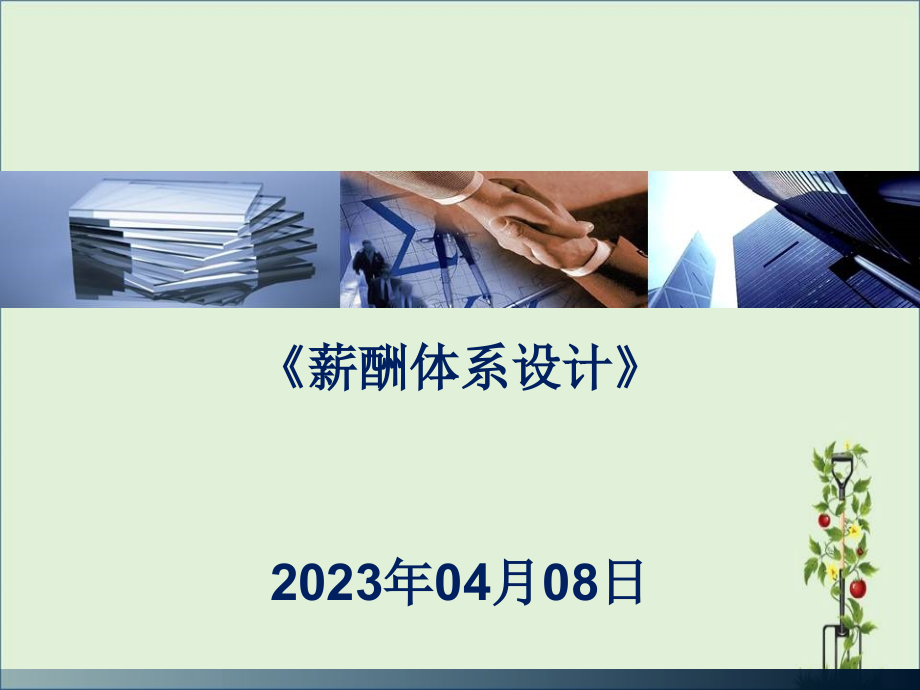 《薪酬体系设计》

2023年04月08日